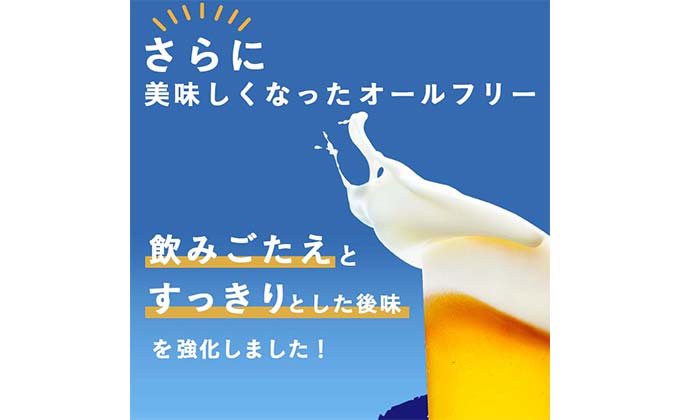 さらに
美味しくなったオールフリー

飲みごたえと
すっきりとした後味
を強化しました！